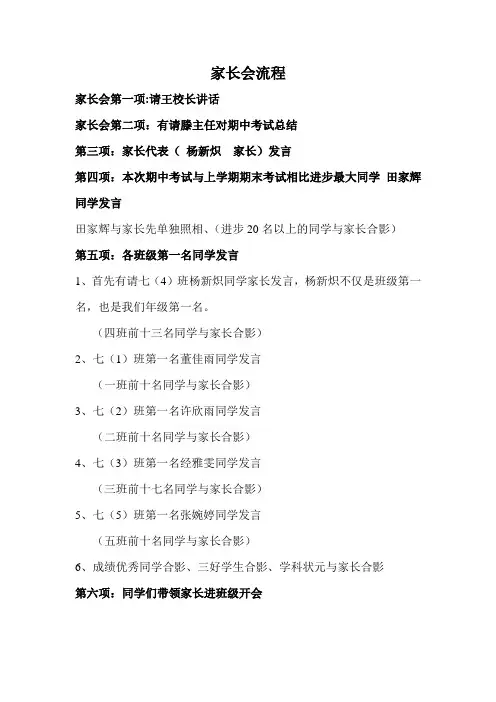 家长会流程

家长会第一项:请王校长讲话

家长会第二项：有请滕主任对期中考试总结

第三项：家长代表（ 杨新炽　家长）发言

第四项：本次期中考试与上学期期末考试相比进步最大同学 田家辉同学发言

田家辉与家长先单独照相、(进步 20 名以上的同学与家长合影)

第五项：各班级第一名同学发言

1、首先有请七（4）班杨新炽同学家长发言，杨新炽不仅是班级第一名，也是我们年级第一名。

（四班前十三名同学与家长合影）

2、七（1）班第一名董佳雨同学发言

（一班前十名同学与家长合影）

3、七（2）班第一名许欣雨同学发言

（二班前十名同学与家长合影）

4、七（3）班第一名经雅雯同学发言

（三班前十七名同学与家长合影）

5、七（5）班第一名张婉婷同学发言

（五班前十名同学与家长合影）

6、成绩优秀同学合影、三好学生合影、学科状元与家长合影

第六项：同学们带领家长进班级开会